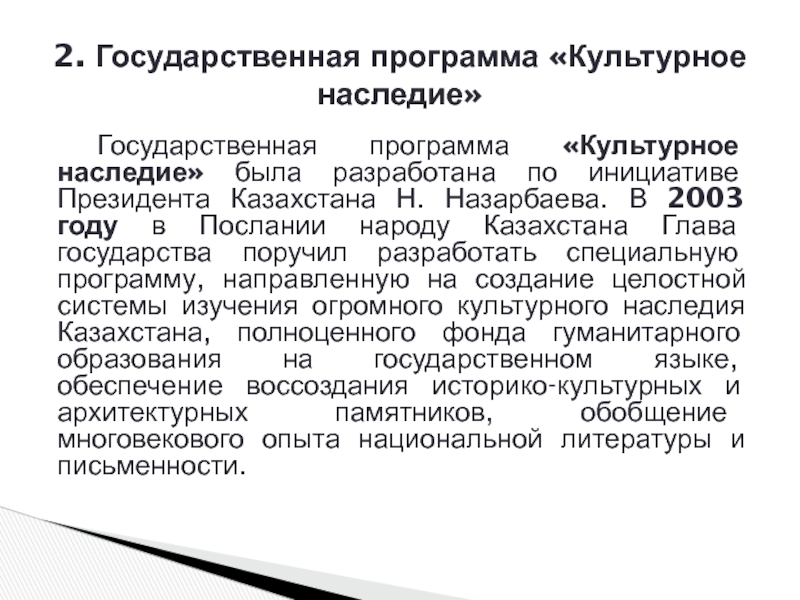 2. Государственная программа «Культурное наследие»

Государственная программа «Культурное наследие» была разработана по инициативе Президента Казахстана Н. Назарбаева. В 2003 году в Послании народу Казахстана Глава государства поручил разработать специальную программу, направленную на создание целостной системы изучения огромного культурного наследия Казахстана, полноценного фонда гуманитарного образования на государственном языке, обеспечение воссоздания историко-культурных и архитектурных памятников, обобщение многовекового опыта национальной литературы и письменности.